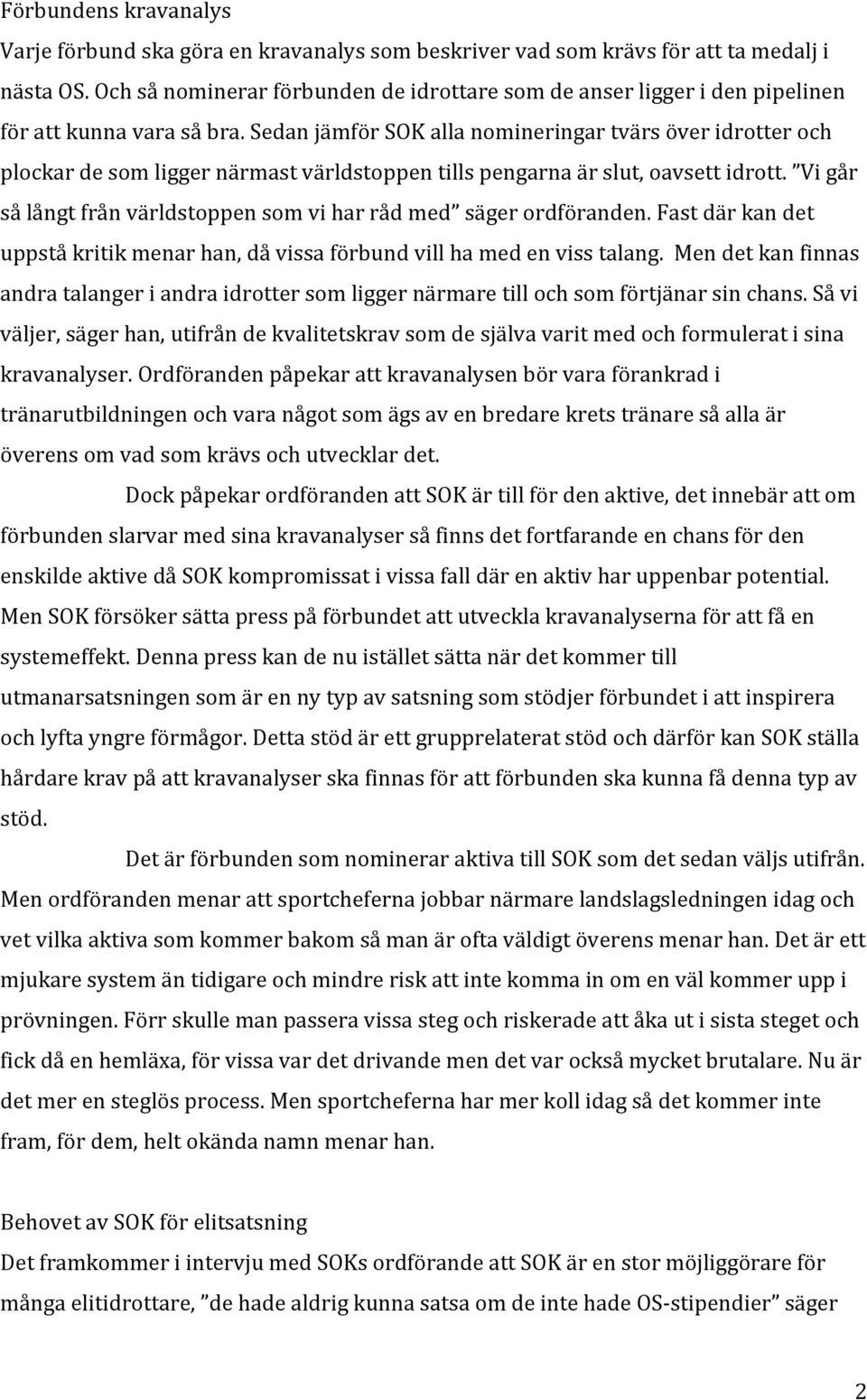 Förbundens kravanalys

Varje förbund ska göra en kravanalys som beskriver vad som krävs för att ta medalj i nästa OS. Och så nominerar förbunden de idrottare som de anser ligger i den pipelinen för att kunna vara så bra. Sedan jämför SOK alla nomineringar tvärs över idrotter och plockar de som ligger närmast världstoppen tills pengarna är slut, oavsett idrott. "Vi går så långt från världstoppen som vi har råd med" säger ordföranden. Fast där kan det uppstå kritik menar han, då vissa förbund vill ha med en viss talang. Men det kan finnas andra talanger i andra idrotter som ligger närmare till och som förtjänar sin chans. Så vi väljer, säger han, utifrån de kvalitetskrav som de själva varit med och formulerat i sina kravanalyser. Ordföranden påpekar att kravanalysen bör vara förankrad i tränarutbildningen och vara något som ägs av en bredare krets tränare så alla är överens om vad som krävs och utvecklar det.

Dock påpekar ordföranden att SOK är till för den aktive, det innebär att om förbunden slarvar med sina kravanalyser så finns det fortfarande en chans för den enskilde aktive då SOK kompromissat i vissa fall där en aktiv har uppenbar potential. Men SOK försöker sätta press på förbundet att utveckla kravanalyserna för att få en systemeffekt. Denna press kan de nu istället sätta när det kommer till utmanarsatsningen som är en ny typ av satsning som stödjer förbundet i att inspirera och lyfta yngre förmågor. Detta stöd är ett grupprelaterat stöd och därför kan SOK ställa hårdare krav på att kravanalyser ska finnas för att förbunden ska kunna få denna typ av stöd.

Det är förbunden som nominerar aktiva till SOK som det sedan väljs utifrån. Men ordföranden menar att sportcheferna jobbar närmare landslagsledningen idag och vet vilka aktiva som kommer bakom så man är ofta väldigt överens menar han. Det är ett mjukare system än tidigare och mindre risk att inte komma in om en väl kommer upp i prövningen. Förr skulle man passera vissa steg och riskerade att åka ut i sista steget och fick då en hemläxa, för vissa var det drivande men det var också mycket brutalare. Nu är det mer en steglös process. Men sportcheferna har mer koll idag så det kommer inte fram, för dem, helt okända namn menar han.

Behovet av SOK för elitsatsning

Det framkommer i intervju med SOKs ordförande att SOK är en stor möjliggörare för många elitidrottare, "de hade aldrig kunna satsa om de inte hade OS-stipendier" säger

2